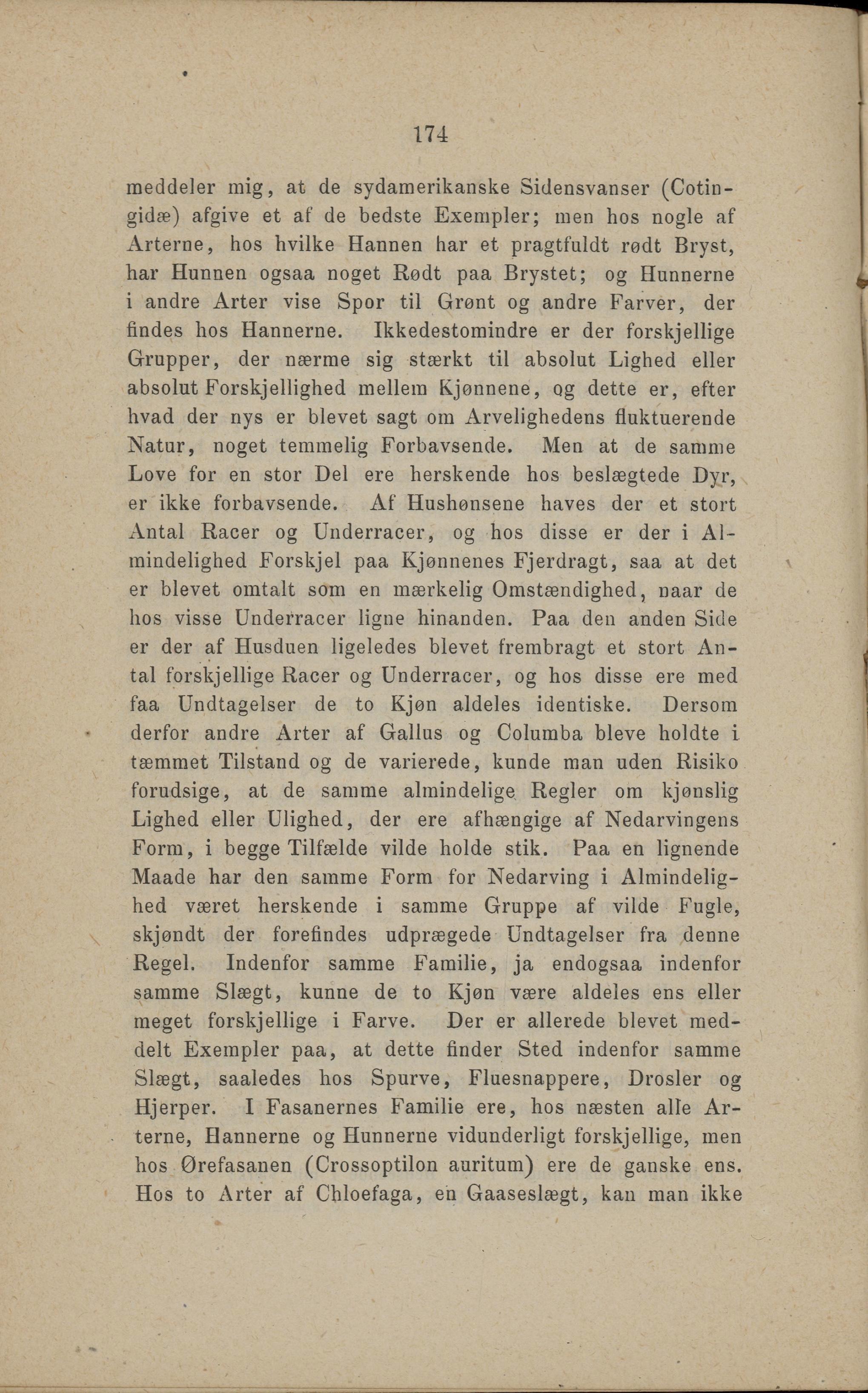 174

meddeler mig, at de sydamerikanske Sidensvanser (Cotingidæ) afgive et af de bedste Exempler; men hos nogle af Arterne, hos hvilke Hannen har et pragtfuldt rødt Bryst, har Hunnen ogsaa noget Rødt paa Brystet; og Hunnerne i andre Arter vise Spor til Grønt og andre Farver, der findes hos Hannerne. Ikkedestomindre er der forskjellige Grupper, der nærme sig stærkt til absolut Lighed eller absolut Forskjellighed mellem Kjønnene, og dette er, efter hvad der nys er blevet sagt om Arvelighedens fluktuerende Natur, noget temmelig Forbavsende. Men at de samme Love for en stor Del ere herskende hos beslægtede Dyr, er ikke forbavsende. Af Hushønsene haves der et stort Antal Racer og Underracer, og hos disse er der i Almindelighed Forskjel paa Kjønnenes Fjerdragt, saa at det er blevet omtalt som en mærkelig Omstændighed, naar de hos visse Underracer ligne hinanden. Paa den anden Side er der af Husduen ligeledes blevet frembragt et stort Antal forskjellige Racer og Underracer, og hos disse ere med faa Undtagelser de to Kjøn aldeles identiske. Dersom derfor andre Arter af Gallus og Columba bleve holdte i tæmmet Tilstand og de varierede, kunde man uden Risiko forudsige, at de samme almindelige Regler om kjønslig Lighed eller Ulighed, der ere afhængige af Nedarvingens Form, i begge Tilfælde vilde holde stik. Paa en lignende Maade har den samme Form for Nedarving i Almindelighed været herskende i samme Gruppe af vilde Fugle, skjøndt der forefindes udprægede Undtagelser fra denne Regel. Indenfor samme Familie, ja endogsaa indenfor samme Slægt, kunne de to Kjøn være aldeles ens eller meget forskjellige i Farve. Der er allerede blevet meddelt Exempler paa, at dette finder Sted indenfor samme Slægt, saaledes hos Spurve, Fluesnappere, Drosler og Hjerper. I Fasanernes Familie ere, hos næsten alle Arterne, Hannerne og Hunnerne vidunderligt forskjellige, men hos Ørefasanen (Crossoptilon auritum) ere de ganske ens. Hos to Arter af Chloefaga, en Gaaseslægt, kan man ikke